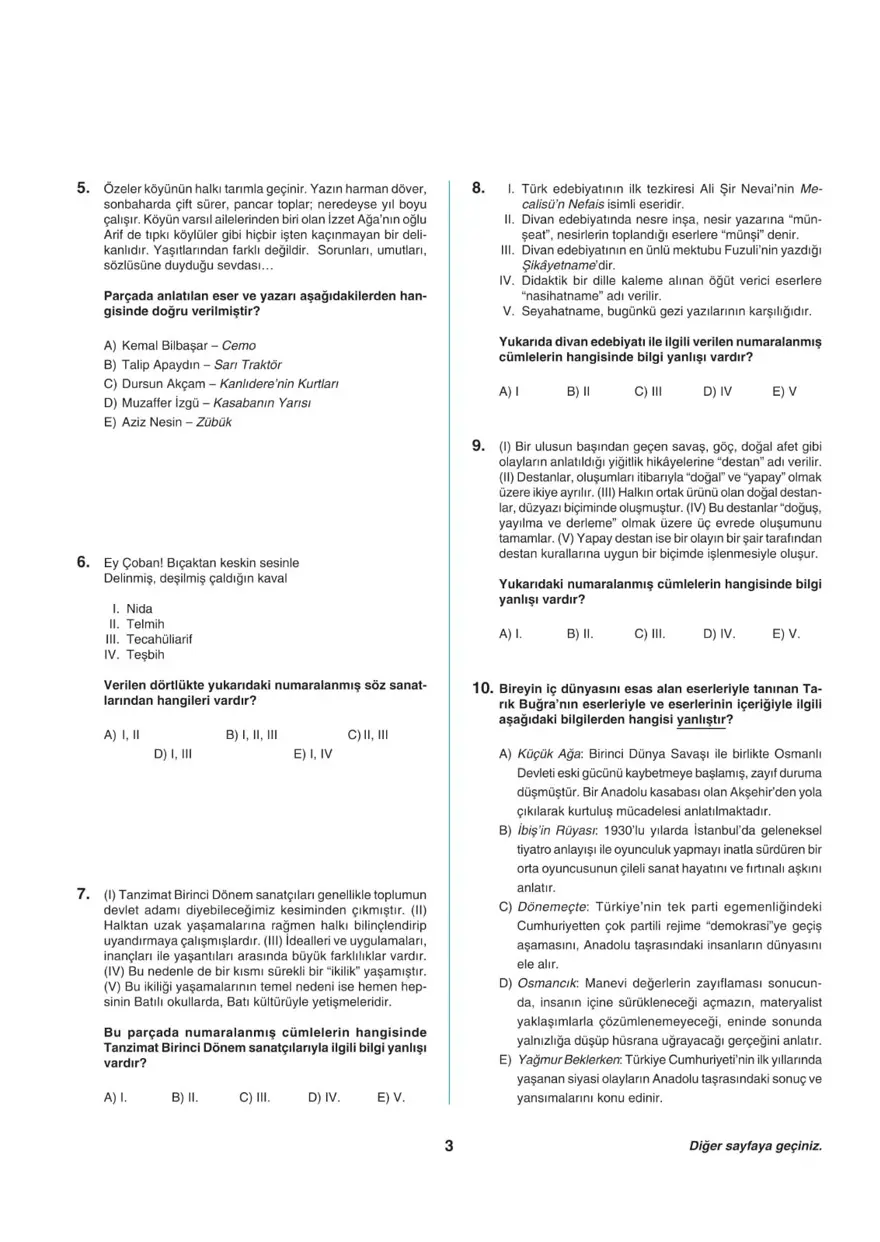 5. Özeler köyünün halkı tarımla geçinir. Yazın harman döver, sonbaharda çift sürer, pancar toplar; neredeyse yıl boyu çalışır. Köyün varsıl ailelerinden biri olan İzzet Ağa'nın oğlu Arif de tıpkı köylüler gibi hiçbir işten kaçınmayan bir delikanlıdır. Yaşıtlarından farklı değildir. Sorunları, umutları, sözlüsüne duyduğu sevdası…

Parçada anlatılan eser ve yazarı aşağıdakilerden hangisinde doğru verilmiştir?

A) Kemal Bilbaşar – Cemo
B) Talip Apaydın – Sarı Traktör
C) Dursun Akçam – Kanlıdere'nin Kurtları
D) Muzaffer İzgü – Kasabanın Yarısı
E) Aziz Nesin – Zübük

6. Ey Çoban! Bıçaktan keskin sesinle
Delinmiş, deşilmiş çaldığın kaval

I. Nida
II. Telmih
III. Tecahüliarif
IV. Teşbih

Verilen dörtlükte yukarıdaki numaralanmış söz sanatlarından hangileri vardır?

A) I, II
B) I, II, III
C) II, III
D) I, III
E) I, IV

7. (I) Tanzimat Birinci Dönem sanatçıları genellikle toplumun devlet adamı diyebileceğimiz kesiminden çıkmıştır. (II) Halktan uzak yaşamalarına rağmen halkı bilinçlendirip uyandırmaya çalışmışlardır. (III) İdealleri ve uygulamaları, inançları ile yaşantıları arasında büyük farklılıklar vardır. (IV) Bu nedenle de bir kısmı sürekli bir "ikilik" yaşamıştır. (V) Bu ikiliği yaşamalarının temel nedeni ise hemen hepsinin Batılı okullarda, Batı kültürüyle yetişmeleridir.

Bu parçada numaralanmış cümlelerin hangisinde Tanzimat Birinci Dönem sanatçılarıyla ilgili bilgi yanlışı vardır?

A) I.
B) II.
C) III.
D) IV.
E) V.

8. I. Türk edebiyatının ilk tezkiresi Ali Şir Nevai'nin Mecalisü'n Nefais isimli eseridir.
II. Divan edebiyatında nesre inşa, nesir yazarına "münşeat", nesirlerin toplandığı eserlere "münşi" denir.
III. Divan edebiyatının en ünlü mektubu Fuzuli'nin yazdığı Şikâyetname'dir.
IV. Didaktik bir dille kaleme alınan öğüt verici eserlere "nasihatname" adı verilir.
V. Seyahatname, bugünkü gezi yazılarının karşılığıdır.

Yukarıda divan edebiyatı ile ilgili verilen numaralanmış cümlelerin hangisinde bilgi yanlışı vardır?

A) I
B) II
C) III
D) IV
E) V

9. (I) Bir ulusun başından geçen savaş, göç, doğal afet gibi olayların anlatıldığı yiğitlik hikâyelerine "destan" adı verilir. (II) Destanlar, oluşumları itibarıyla "doğal" ve "yapay" olmak üzere ikiye ayrılır. (III) Halkın ortak ürünü olan doğal destanlar, düzyazı biçiminde oluşmuştur. (IV) Bu destanlar "doğuş, yayılma ve derleme" olmak üzere üç evrede oluşumunu tamamlar. (V) Yapay destan ise bir olayın bir şair tarafından destan kurallarına uygun bir biçimde işlenmesiyle oluşur.

Yukarıdaki numaralanmış cümlelerin hangisinde bilgi yanlışı vardır?

A) I.
B) II.
C) III.
D) IV.
E) V.

10. Bireyin iç dünyasını esas alan eserleriyle tanınan Tarık Buğra'nın eserleriyle ve eserlerinin içeriğiyle ilgili aşağıdaki bilgilerden hangisi yanlıştır?

A) Küçük Ağa: Birinci Dünya Savaşı ile birlikte Osmanlı Devleti eski gücünü kaybetmeye başlamış, zayıf duruma düşmüştür. Bir Anadolu kasabası olan Akşehir'den yola çıkılarak kurtuluş mücadelesi anlatılmaktadır.
B) İbiş'in Rüyası: 1930'lu yılarda İstanbul'da geleneksel tiyatro anlayışı ile oyunculuk yapmayı inatla sürdüren bir orta oyuncusunun çileli sanat hayatını ve fırtınalı aşkını anlatır.
C) Dönemeçte: Türkiye'nin tek parti egemenliğindeki Cumhuriyetten çok partili rejime "demokrasi"ye geçiş aşamasını, Anadolu taşrasındaki insanların dünyasını ele alır.
D) Osmancık: Manevi değerlerin zayıflaması sonucunda, insanın içine sürükleneceği açmazın, materyalist yaklaşımlarla çözümlenemeyeceği, eninde sonunda yalnızlığa düşüp hüsrana uğrayacağı gerçeğini anlatır.
E) Yağmur Beklerken: Türkiye Cumhuriyeti'nin ilk yıllarında yaşanan siyasi olayların Anadolu taşrasındaki sonuç ve yansımalarını konu edinir.

3

Diğer sayfaya geçiniz.